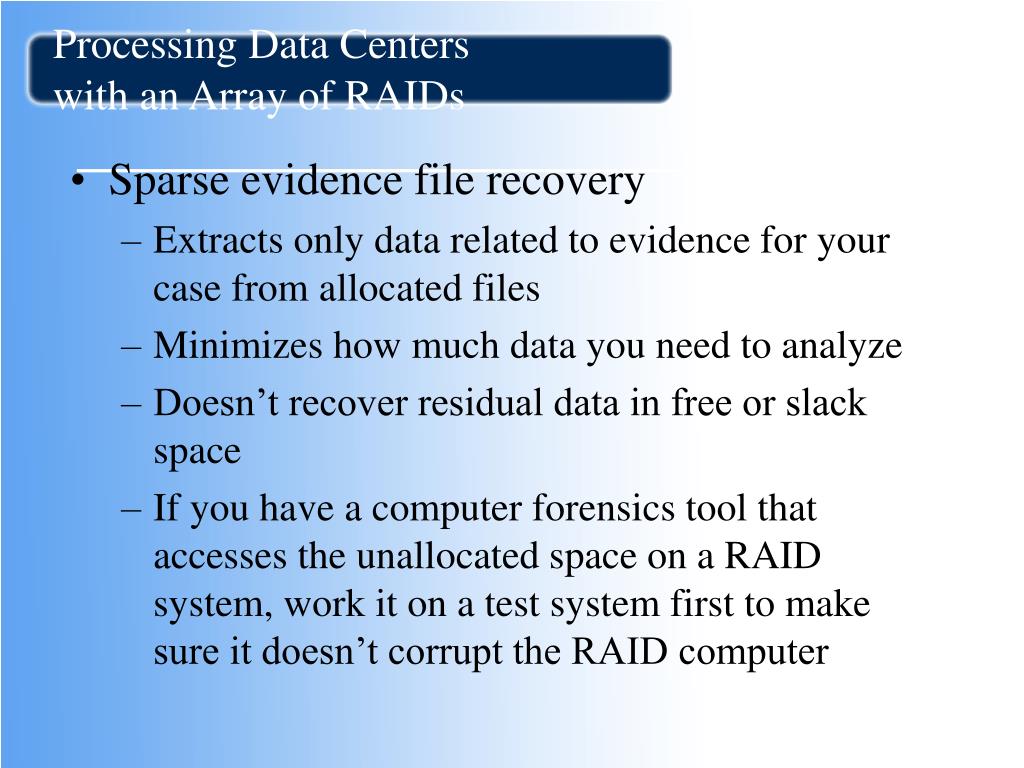 Processing Data Centers with an Array of RAIDs

• Sparse evidence file recovery
– Extracts only data related to evidence for your case from allocated files
– Minimizes how much data you need to analyze
– Doesn’t recover residual data in free or slack space
– If you have a computer forensics tool that accesses the unallocated space on a RAID system, work it on a test system first to make sure it doesn’t corrupt the RAID computer